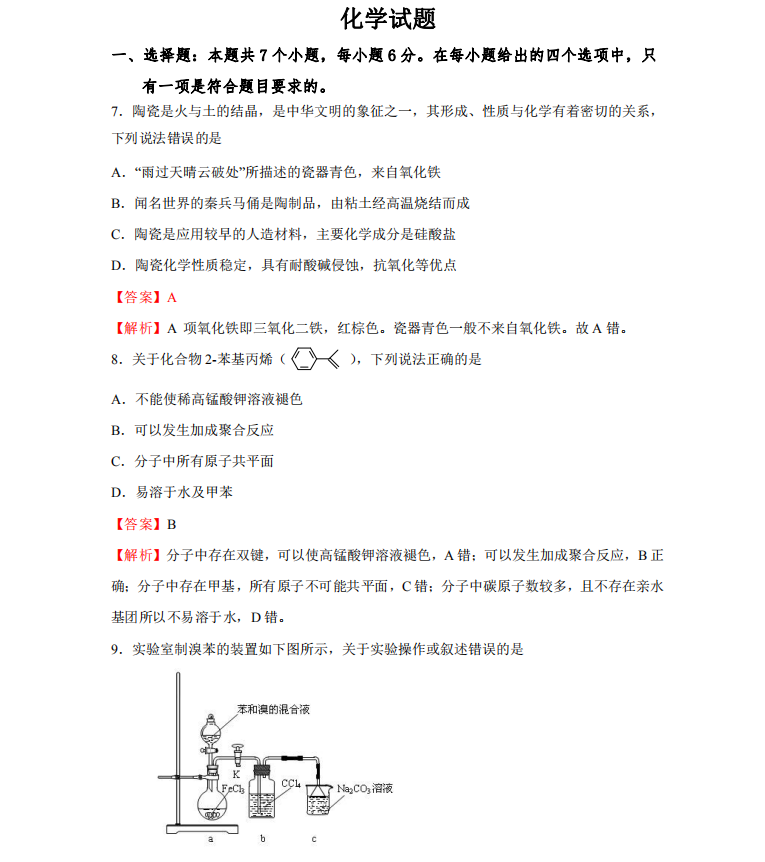 化学试题

一、选择题：本题共 7 个小题，每小题 6 分。在每小题给出的四个选项中，只有一项是符合题目要求的。

7．陶瓷是火与土的结晶，是中华文明的象征之一，其形成、性质与化学有着密切的关系，下列说法错误的是

A．“雨过天晴云破处”所描述的瓷器青色，来自氧化铁

B．闻名世界的秦兵马俑是陶制品，由粘土经高温烧结而成

C．陶瓷是应用较早的人造材料，主要化学成分是硅酸盐

D．陶瓷化学性质稳定，具有耐酸碱侵蚀，抗氧化等优点

【答案】A

【解析】A 项氧化铁即三氧化二铁，红棕色。瓷器青色一般不来自氧化铁。故 A 错。

8．关于化合物 2-苯基丙烯（ ），下列说法正确的是

A．不能使稀高锰酸钾溶液褪色

B．可以发生加成聚合反应

C．分子中所有原子共平面

D．易溶于水及甲苯

【答案】B

【解析】分子中存在双键，可以使高锰酸钾溶液褪色，A 错；可以发生加成聚合反应，B 正确；分子中存在甲基，所有原子不可能共平面，C 错；分子中碳原子数较多，且不存在亲水基团所以不易溶于水，D 错。

9．实验室制溴苯的装置如下图所示，关于实验操作或叙述错误的是

苯和溴的混合液
K
$FeCl_3$
$CCl_4$
$Na_2CO_3$溶液
a
b
c